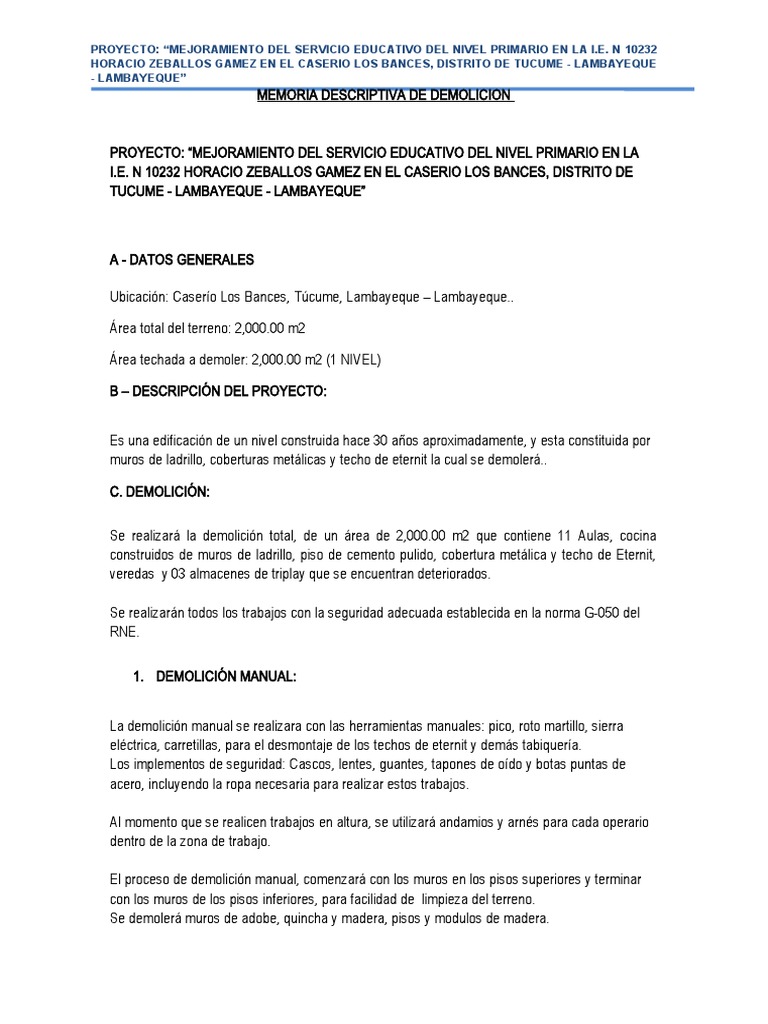 PROYECTO: "MEJORAMIENTO DEL SERVICIO EDUCATIVO DEL NIVEL PRIMARIO EN LA I.E. N 10232 HORACIO ZEBALLOS GAMEZ EN EL CASERIO LOS BANCES, DISTRITO DE TUCUME - LAMBAYEQUE - LAMBAYEQUE"

MEMORIA DESCRIPTIVA DE DEMOLICION

PROYECTO: "MEJORAMIENTO DEL SERVICIO EDUCATIVO DEL NIVEL PRIMARIO EN LA I.E. N 10232 HORACIO ZEBALLOS GAMEZ EN EL CASERIO LOS BANCES, DISTRITO DE TUCUME - LAMBAYEQUE - LAMBAYEQUE"

A - DATOS GENERALES

Ubicación: Caserío Los Bances, Túcume, Lambayeque – Lambayeque..

Área total del terreno: 2,000.00 m2

Área techada a demoler: 2,000.00 m2 (1 NIVEL)

B – DESCRIPCIÓN DEL PROYECTO:

Es una edificación de un nivel construida hace 30 años aproximadamente, y esta constituida por muros de ladrillo, coberturas metálicas y techo de eternit la cual se demolerá..

C. DEMOLICIÓN:

Se realizará la demolición total, de un área de 2,000.00 m2 que contiene 11 Aulas, cocina construidos de muros de ladrillo, piso de cemento pulido, cobertura metálica y techo de Eternit, veredas y 03 almacenes de triplay que se encuentran deteriorados.

Se realizarán todos los trabajos con la seguridad adecuada establecida en la norma G-050 del RNE.

1. DEMOLICIÓN MANUAL:

La demolición manual se realizara con las herramientas manuales: pico, roto martillo, sierra eléctrica, carretillas, para el desmontaje de los techos de eternit y demás tabiquería.
Los implementos de seguridad: Cascos, lentes, guantes, tapones de oído y botas puntas de acero, incluyendo la ropa necesaria para realizar estos trabajos.

Al momento que se realicen trabajos en altura, se utilizará andamios y arnés para cada operario dentro de la zona de trabajo.

El proceso de demolición manual, comenzará con los muros en los pisos superiores y terminar con los muros de los pisos inferiores, para facilidad de limpieza del terreno.
Se demolerá muros de adobe, quincha y madera, pisos y modulos de madera.